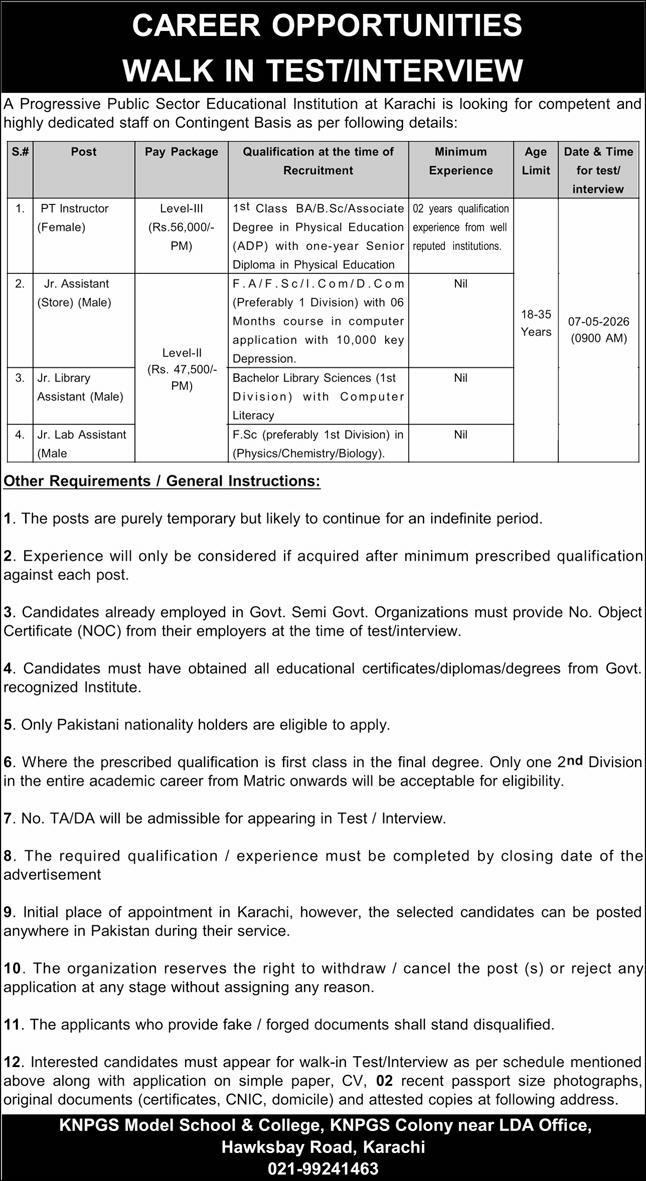 CAREER OPPORTUNITIES
WALK IN TEST/INTERVIEW

A Progressive Public Sector Educational Institution at Karachi is looking for competent and highly dedicated staff on Contingent Basis as per following details:

| S.# | Post | Pay Package | Qualification at the time of Recruitment | Minimum Experience | Age Limit | Date & Time for test/ interview |
|---|---|---|---|---|---|---|
| 1. | PT Instructor (Female) | Level-III (Rs.56,000/- PM) | 1st Class BA/B.Sc/Associate Degree in Physical Education (ADP) with one-year Senior Diploma in Physical Education | 02 years qualification experience from well reputed institutions. | 18-35 Years | 07-05-2026 (0900 AM) |
| 2. | Jr. Assistant (Store) (Male) | Level-II (Rs. 47,500/- PM) | F.A/F.Sc/I.Com/D.Com (Preferably 1 Division) with 06 Months course in computer application with 10,000 key Depression. | Nil | | |
| 3. | Jr. Library Assistant (Male) | | Bachelor Library Sciences (1st Division) with Computer Literacy | Nil | | |
| 4. | Jr. Lab Assistant (Male | | F.Sc (preferably 1st Division) in (Physics/Chemistry/Biology). | Nil | | |

Other Requirements / General Instructions:

1. The posts are purely temporary but likely to continue for an indefinite period.

2. Experience will only be considered if acquired after minimum prescribed qualification against each post.

3. Candidates already employed in Govt. Semi Govt. Organizations must provide No. Object Certificate (NOC) from their employers at the time of test/interview.

4. Candidates must have obtained all educational certificates/diplomas/degrees from Govt. recognized Institute.

5. Only Pakistani nationality holders are eligible to apply.

6. Where the prescribed qualification is first class in the final degree. Only one 2nd Division in the entire academic career from Matric onwards will be acceptable for eligibility.

7. No. TA/DA will be admissible for appearing in Test / Interview.

8. The required qualification / experience must be completed by closing date of the advertisement

9. Initial place of appointment in Karachi, however, the selected candidates can be posted anywhere in Pakistan during their service.

10. The organization reserves the right to withdraw / cancel the post (s) or reject any application at any stage without assigning any reason.

11. The applicants who provide fake / forged documents shall stand disqualified.

12. Interested candidates must appear for walk-in Test/Interview as per schedule mentioned above along with application on simple paper, CV, 02 recent passport size photographs, original documents (certificates, CNIC, domicile) and attested copies at following address.

KNPGS Model School & College, KNPGS Colony near LDA Office, Hawksbay Road, Karachi
021-99241463